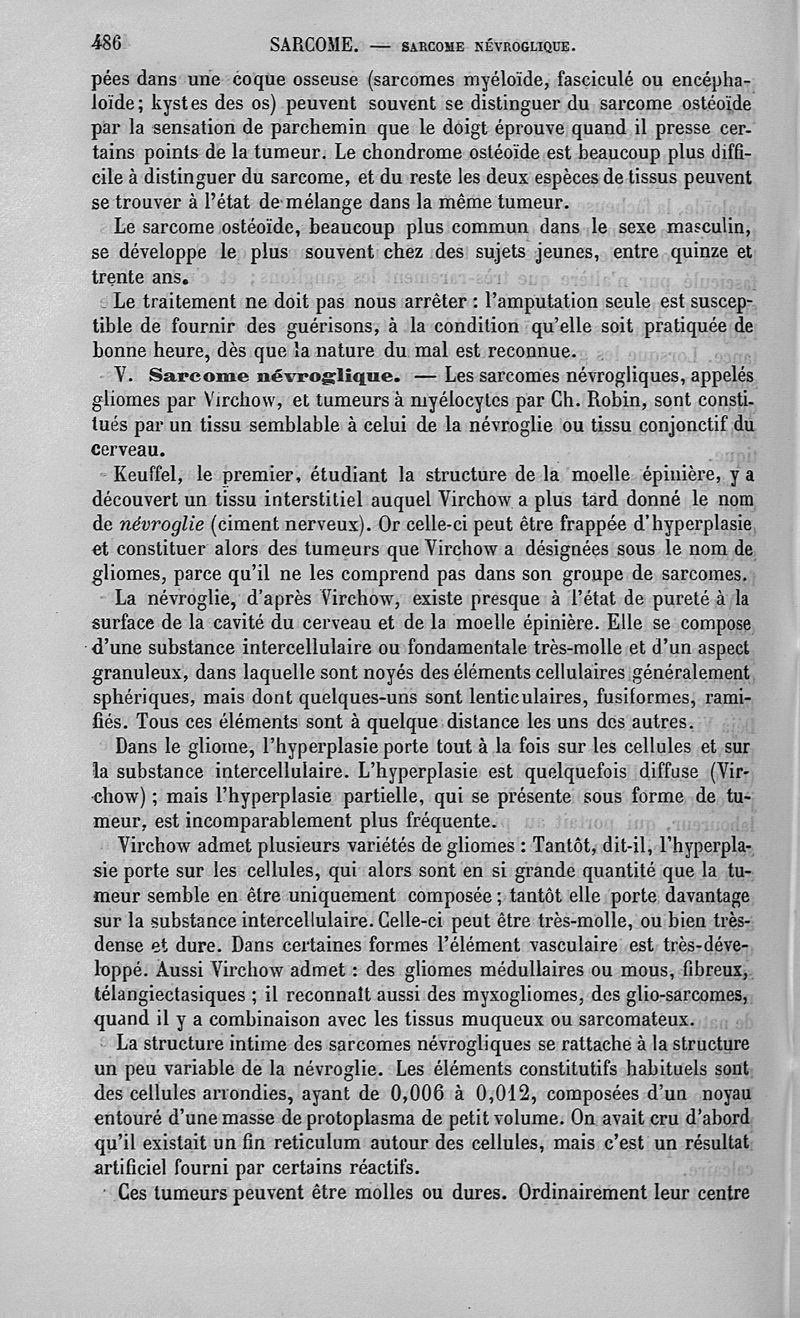 486 SARCOME. — SARCOME NÉVROGLIQUE.

pées dans une coque osseuse (sarcomes myéloïde, fasciculé ou encéphaloïde; kystes des os) peuvent souvent se distinguer du sarcome ostéoïde par la sensation de parchemin que le doigt éprouve quand il presse certains points de la tumeur. Le chondrome ostéoïde est beaucoup plus difficile à distinguer du sarcome, et du reste les deux espèces de tissus peuvent se trouver à l'état de mélange dans la même tumeur.

Le sarcome ostéoïde, beaucoup plus commun dans le sexe masculin, se développe le plus souvent chez des sujets jeunes, entre quinze et trente ans.

Le traitement ne doit pas nous arrêter : l'amputation seule est susceptible de fournir des guérisons, à la condition qu'elle soit pratiquée de bonne heure, dès que la nature du mal est reconnue.

V. Sarcome névroglique. — Les sarcomes névrogliques, appelés gliomes par Virchow, et tumeurs à myélocytes par Ch. Robin, sont constitués par un tissu semblable à celui de la névroglie ou tissu conjonctif du cerveau.

Keuffel, le premier, étudiant la structure de la moelle épinière, y a découvert un tissu interstitiel auquel Virchow a plus tard donné le nom de névroglie (ciment nerveux). Or celle-ci peut être frappée d'hyperplasie et constituer alors des tumeurs que Virchow a désignées sous le nom de gliomes, parce qu'il ne les comprend pas dans son groupe de sarcomes.

La névroglie, d'après Virchow, existe presque à l'état de pureté à la surface de la cavité du cerveau et de la moelle épinière. Elle se compose d'une substance intercellulaire ou fondamentale très-molle et d'un aspect granuleux, dans laquelle sont noyés des éléments cellulaires généralement sphériques, mais dont quelques-uns sont lenticulaires, fusiformes, ramifiés. Tous ces éléments sont à quelque distance les uns des autres.

Dans le gliome, l'hyperplasie porte tout à la fois sur les cellules et sur la substance intercellulaire. L'hyperplasie est quelquefois diffuse (Virchow) ; mais l'hyperplasie partielle, qui se présente sous forme de tumeur, est incomparablement plus fréquente.

Virchow admet plusieurs variétés de gliomes : Tantôt, dit-il, l'hyperplasie porte sur les cellules, qui alors sont en si grande quantité que la tumeur semble en être uniquement composée ; tantôt elle porte davantage sur la substance intercellulaire. Celle-ci peut être très-molle, ou bien très-dense et dure. Dans certaines formes l'élément vasculaire est très-développé. Aussi Virchow admet : des gliomes médullaires ou mous, fibreux, télangiectasiques ; il reconnaît aussi des myxogliomes, des glio-sarcomes, quand il y a combinaison avec les tissus muqueux ou sarcomateux.

La structure intime des sarcomes névrogliques se rattache à la structure un peu variable de la névroglie. Les éléments constitutifs habituels sont des cellules arrondies, ayant de 0,006 à 0,012, composées d'un noyau entouré d'une masse de protoplasma de petit volume. On avait cru d'abord qu'il existait un fin reticulum autour des cellules, mais c'est un résultat artificiel fourni par certains réactifs.

Ces tumeurs peuvent être molles ou dures. Ordinairement leur centre